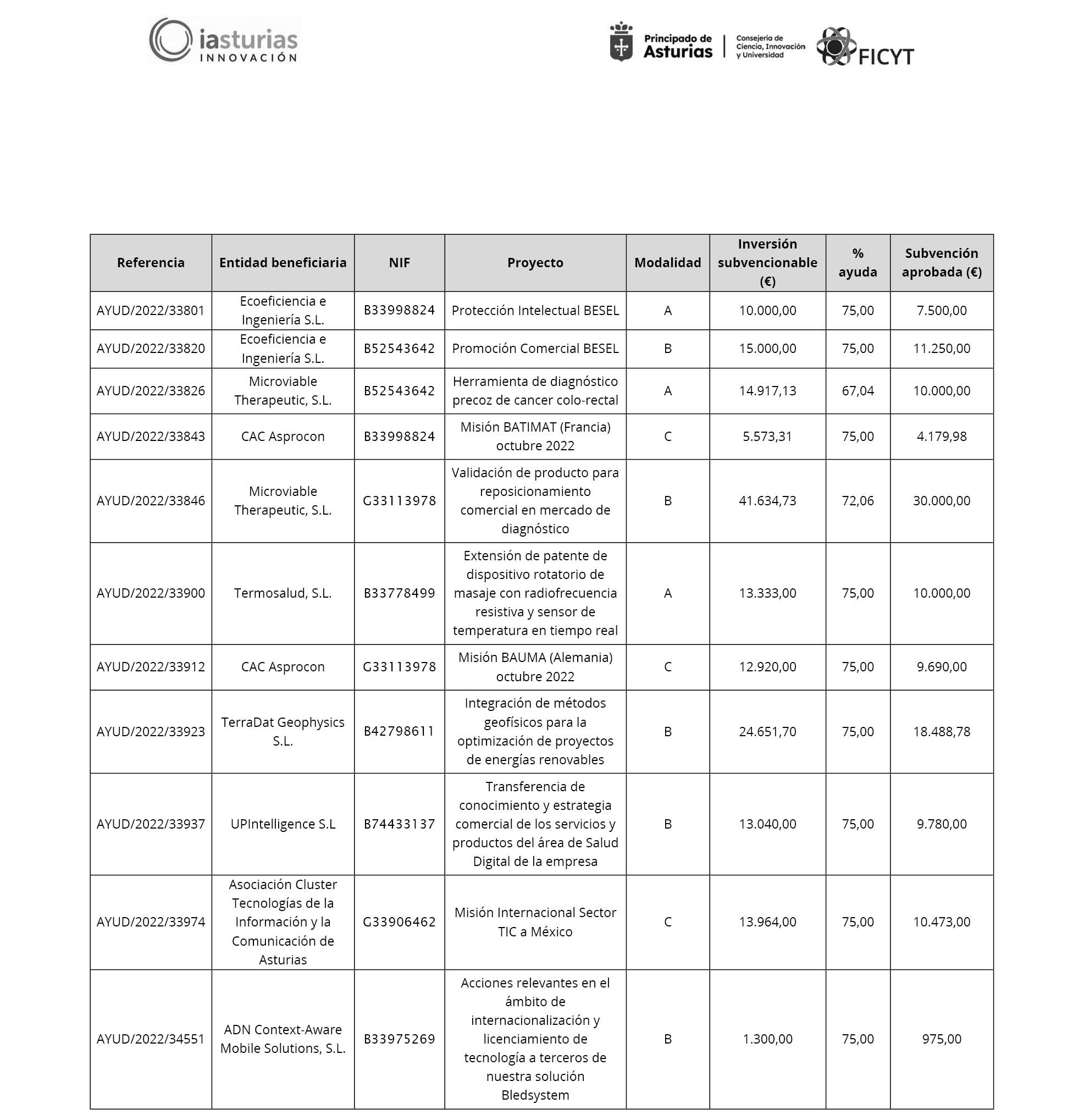 iasturias
INNOVACIÓN

Principado de Asturias

Consejería de Ciencia, Innovación y Universidad

FICYT

| Referencia | Entidad beneficiaria | NIF | Proyecto | Modalidad | Inversión subvencionable (€) | % ayuda | Subvención aprobada (€) |
|---|---|---|---|---|---|---|---|
| AYUD/2022/33801 | Ecoeficiencia e Ingeniería S.L. | B33998824 | Protección Intelectual BESEL | A | 10.000,00 | 75,00 | 7.500,00 |
| AYUD/2022/33820 | Ecoeficiencia e Ingeniería S.L. | B52543642 | Promoción Comercial BESEL | B | 15.000,00 | 75,00 | 11.250,00 |
| AYUD/2022/33826 | Microviable Therapeutic, S.L. | B52543642 | Herramienta de diagnóstico precoz de cancer colo-rectal | A | 14.917,13 | 67,04 | 10.000,00 |
| AYUD/2022/33843 | CAC Asprocon | B33998824 | Misión BATIMAT (Francia) octubre 2022 | C | 5.573,31 | 75,00 | 4.179,98 |
| AYUD/2022/33846 | Microviable Therapeutic, S.L. | G33113978 | Validación de producto para reposicionamiento comercial en mercado de diagnóstico | B | 41.634,73 | 72,06 | 30.000,00 |
| AYUD/2022/33900 | Termosalud, S.L. | B33778499 | Extensión de patente de dispositivo rotatorio de masaje con radiofrecuencia resistiva y sensor de temperatura en tiempo real | A | 13.333,00 | 75,00 | 10.000,00 |
| AYUD/2022/33912 | CAC Asprocon | G33113978 | Misión BAUMA (Alemania) octubre 2022 | C | 12.920,00 | 75,00 | 9.690,00 |
| AYUD/2022/33923 | TerraDat Geophysics S.L. | B42798611 | Integración de métodos geofísicos para la optimización de proyectos de energías renovables | B | 24.651,70 | 75,00 | 18.488,78 |
| AYUD/2022/33937 | UPIntelligence S.L | B74433137 | Transferencia de conocimiento y estrategia comercial de los servicios y productos del área de Salud Digital de la empresa | B | 13.040,00 | 75,00 | 9.780,00 |
| AYUD/2022/33974 | Asociación Cluster Tecnologías de la Información y la Comunicación de Asturias | G33906462 | Misión Internacional Sector TIC a México | C | 13.964,00 | 75,00 | 10.473,00 |
| AYUD/2022/34551 | ADN Context-Aware Mobile Solutions, S.L. | B33975269 | Acciones relevantes en el ámbito de internacionalización y licenciamiento de tecnología a terceros de nuestra solución Bledsystem | B | 1.300,00 | 75,00 | 975,00 |